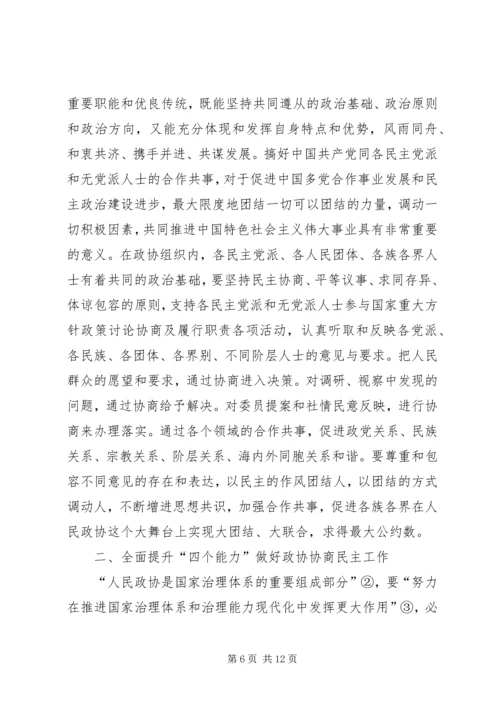 重要职能和优良传统，既能坚持共同遵从的政治基础、政治原则和政治方向，又能充分体现和发挥自身特点和优势，风雨同舟、和衷共济、携手并进、共谋发展。搞好中国共产党同各民主党派和无党派人士的合作共事，对于促进中国多党合作事业发展和民主政治建设进步，最大限度地团结一切可以团结的力量，调动一切积极因素，共同推进中国特色社会主义伟大事业具有非常重要的意义。在政协组织内，各民主党派、各人民团体、各族各界人士有着共同的政治基础，要坚持民主协商、平等议事、求同存异、体谅包容的原则，支持各民主党派和无党派人士参与国家重大方针政策讨论协商及履行职责各项活动，认真听取和反映各党派、各民族、各团体、各界别、不同阶层人士的意见与要求。把人民群众的愿望和要求，通过协商进入决策。对调研、视察中发现的问题，通过协商给予解决。对委员提案和社情民意反映，进行协商来办理落实。通过各个领域的合作共事，促进政党关系、民族关系、宗教关系、阶层关系、海内外同胞关系和谐。要尊重和包容不同意见的存在和表达，以民主的作风团结人，以团结的方式调动人，不断增进思想共识，加强合作共事，促进各族各界在人民政协这个大舞台上实现大团结、大联合，求得最大公约数。

二、全面提升“四个能力”做好政协协商民主工作

“人民政协是国家治理体系的重要组成部分”②，要“努力在推进国家治理体系和治理能力现代化中发挥更大作用”③，必

第 6 页 共 12 页